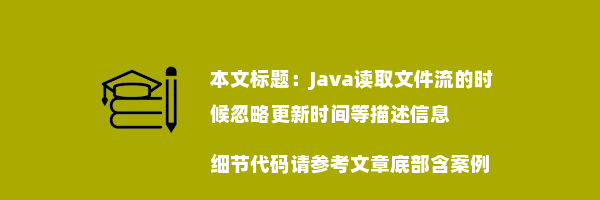 本文标题：Java读取文件流的时候忽略更新时间等描述信息

细节代码请参考文章底部含案例